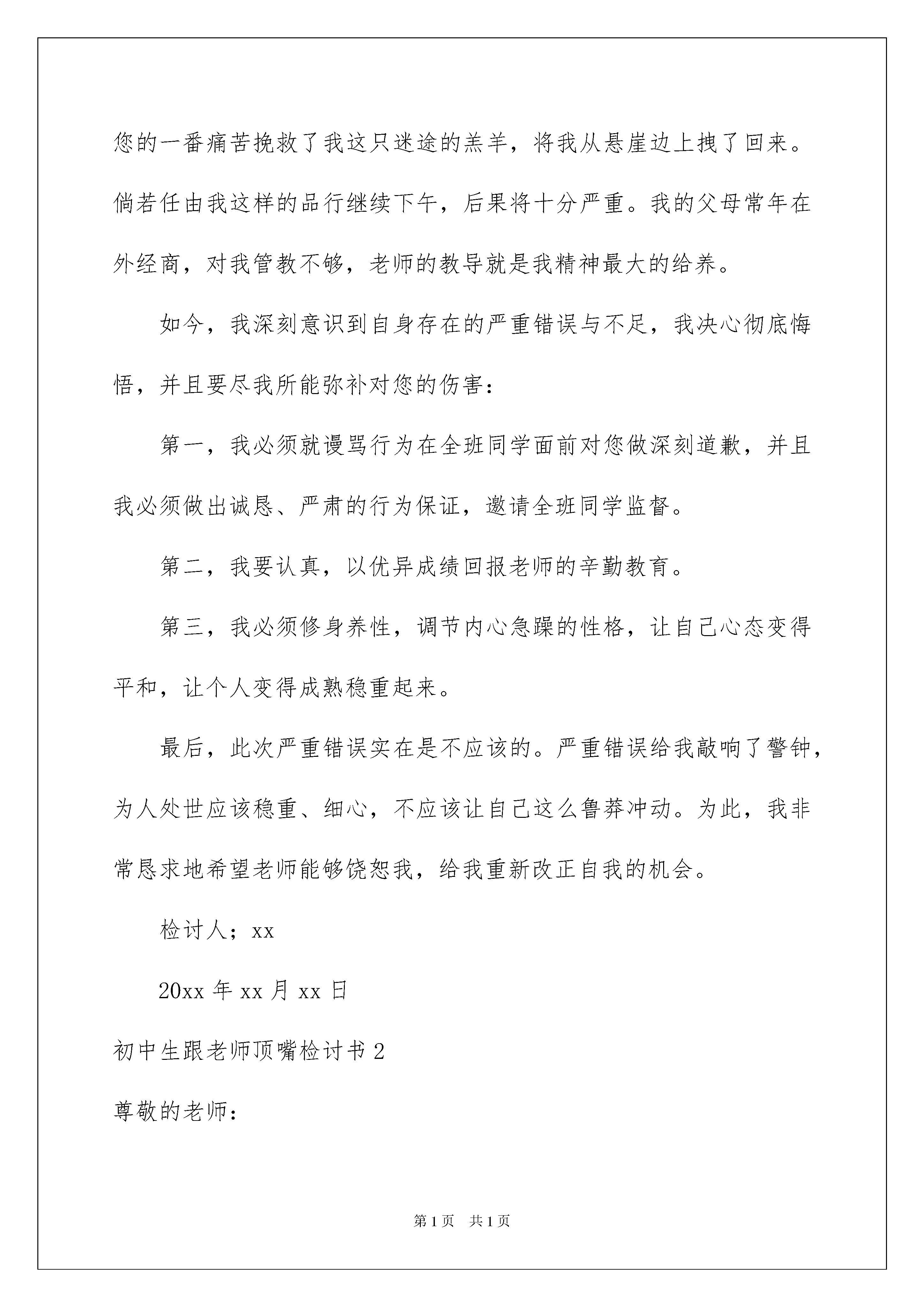 您的一番痛苦挽救了我这只迷途的羔羊，将我从悬崖边上拽了回来。倘若任由我这样的品行继续下午，后果将十分严重。我的父母常年在外经商，对我管教不够，老师的教导就是我精神最大的给养。

如今，我深刻意识到自身存在的严重错误与不足，我决心彻底悔悟，并且要尽我所能弥补对您的伤害：

第一，我必须就谩骂行为在全班同学面前对您做深刻道歉，并且我必须做出诚恳、严肃的行为保证，邀请全班同学监督。

第二，我要认真，以优异成绩回报老师的辛勤教育。

第三，我必须修身养性，调节内心急躁的性格，让自己心态变得平和，让个人变得成熟稳重起来。

最后，此次严重错误实在是不应该的。严重错误给我敲响了警钟，为人处世应该稳重、细心，不应该让自己这么鲁莽冲动。为此，我非常恳求地希望老师能够饶恕我，给我重新改正自我的机会。

检讨人；xx

20xx 年 xx 月 xx 日

初中生跟老师顶嘴检讨书 2

尊敬的老师：

第 1 页 共 1 页